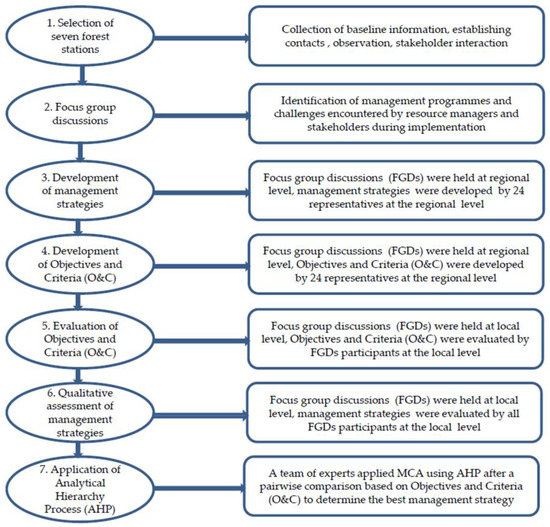 1. Selection of seven forest stations

Collection of baseline information, establishing contacts , observation, stakeholder interaction

2. Focus group discussions

Identification of management programmes and challenges encountered by resource managers and stakeholders during implementation

3. Development of management strategies

Focus group discussions (FGDs) were held at regional level, management strategies were developed by 24 representatives at the regional level

4. Development of Objectives and Criteria (O&C)

Focus group discussions (FGDs) were held at regional level, Objectives and Criteria (O&C) were developed by 24 representatives at the regional level

5. Evaluation of Objectives and Criteria (O&C)

Focus group discussions (FGDs) were held at local level, Objectives and Criteria (O&C) were evaluated by FGDs participants at the local level

6. Qualitative assessment of management strategies

Focus group discussions (FGDs) were held at local level, management strategies were evaluated by all FGDs participants at the local level

7. Application of Analytical Hierarchy Process (AHP)

A team of experts applied MCA using AHP after a pairwise comparison based on Objectives and Criteria (O&C) to determine the best management strategy